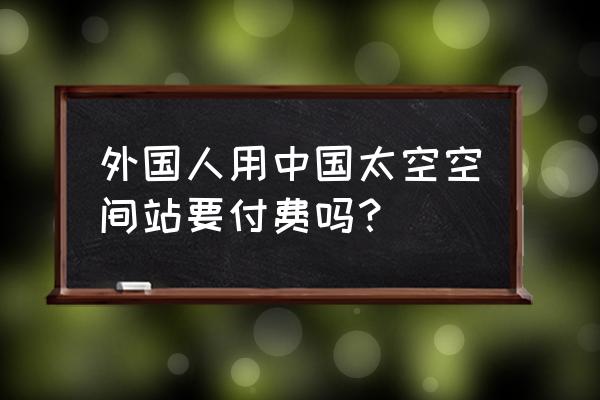 外国人用中国太空空间站要付费吗？